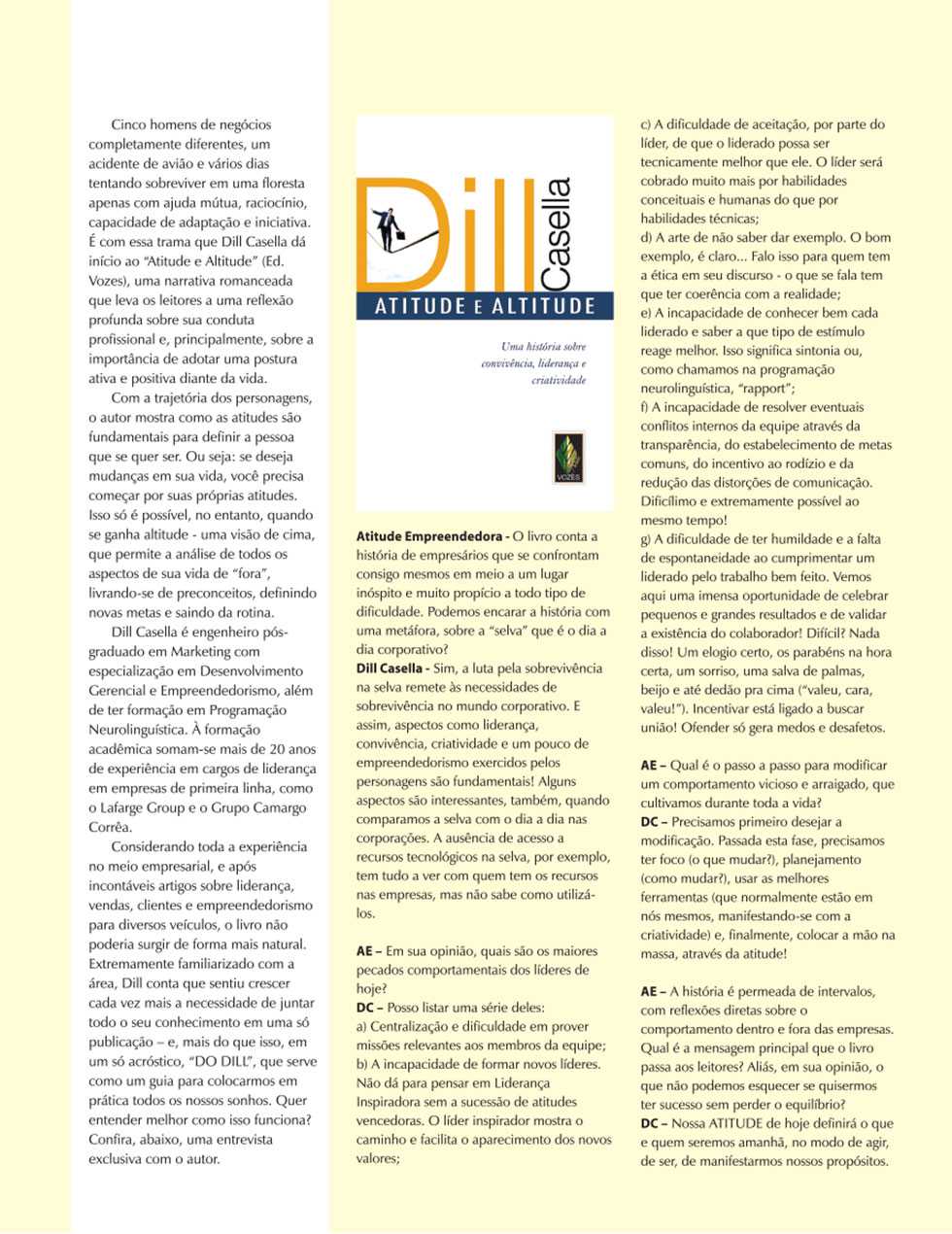 Cinco homens de negócios completamente diferentes, um acidente de avião e vários dias tentando sobreviver em uma floresta apenas com ajuda mútua, raciocínio, capacidade de adaptação e iniciativa. É com essa trama que Dill Casella dá início ao "Atitude e Altitude" (Ed. Vozes), uma narrativa romanceada que leva os leitores a uma reflexão profunda sobre sua conduta profissional e, principalmente, sobre a importância de adotar uma postura ativa e positiva diante da vida.

Com a trajetória dos personagens, o autor mostra como as atitudes são fundamentais para definir a pessoa que se quer ser. Ou seja: se deseja mudanças em sua vida, você precisa começar por suas próprias atitudes. Isso só é possível, no entanto, quando se ganha altitude - uma visão de cima, que permite a análise de todos os aspectos de sua vida de "fora", livrando-se de preconceitos, definindo novas metas e saindo da rotina.

Dill Casella é engenheiro pós-graduado em Marketing com especialização em Desenvolvimento Gerencial e Empreendedorismo, além de ter formação em Programação Neurolinguística. À formação acadêmica somam-se mais de 20 anos de experiência em cargos de liderança em empresas de primeira linha, como o Lafarge Group e o Grupo Camargo Corrêa.

Considerando toda a experiência no meio empresarial, e após incontáveis artigos sobre liderança, vendas, clientes e empreendedorismo para diversos veículos, o livro não poderia surgir de forma mais natural. Extremamente familiarizado com a área, Dill conta que sentiu crescer cada vez mais a necessidade de juntar todo o seu conhecimento em uma só publicação – e, mais do que isso, em um só acróstico, "DO DILL", que serve como um guia para colocarmos em prática todos os nossos sonhos. Quer entender melhor como isso funciona? Confira, abaixo, uma entrevista exclusiva com o autor.

Dill Casella
ATITUDE E ALTITUDE
Uma história sobre convivência, liderança e criatividade
VOZES

Atitude Empreendedora - O livro conta a história de empresários que se confrontam consigo mesmos em meio a um lugar inóspito e muito propício a todo tipo de dificuldade. Podemos encarar a história com uma metáfora, sobre a "selva" que é o dia a dia corporativo?
Dill Casella - Sim, a luta pela sobrevivência na selva remete às necessidades de sobrevivência no mundo corporativo. E assim, aspectos como liderança, convivência, criatividade e um pouco de empreendedorismo exercidos pelos personagens são fundamentais! Alguns aspectos são interessantes, também, quando comparamos a selva com o dia a dia nas corporações. A ausência de acesso a recursos tecnológicos na selva, por exemplo, tem tudo a ver com quem tem os recursos nas empresas, mas não sabe como utilizá-los.

AE – Em sua opinião, quais são os maiores pecados comportamentais dos líderes de hoje?
DC – Posso listar uma série deles:
a) Centralização e dificuldade em prover missões relevantes aos membros da equipe;
b) A incapacidade de formar novos líderes. Não dá para pensar em Liderança Inspiradora sem a sucessão de atitudes vencedoras. O líder inspirador mostra o caminho e facilita o aparecimento dos novos valores;
c) A dificuldade de aceitação, por parte do líder, de que o liderado possa ser tecnicamente melhor que ele. O líder será cobrado muito mais por habilidades conceituais e humanas do que por habilidades técnicas;
d) A arte de não saber dar exemplo. O bom exemplo, é claro... Falo isso para quem tem a ética em seu discurso - o que se fala tem que ter coerência com a realidade;
e) A incapacidade de conhecer bem cada liderado e saber a que tipo de estímulo reage melhor. Isso significa sintonia ou, como chamamos na programação neurolinguística, "rapport";
f) A incapacidade de resolver eventuais conflitos internos da equipe através da transparência, do estabelecimento de metas comuns, do incentivo ao rodízio e da redução das distorções de comunicação. Dificílimo e extremamente possível ao mesmo tempo!
g) A dificuldade de ter humildade e a falta de espontaneidade ao cumprimentar um liderado pelo trabalho bem feito. Vemos aqui uma imensa oportunidade de celebrar pequenos e grandes resultados e de validar a existência do colaborador! Difícil? Nada disso! Um elogio certo, os parabéns na hora certa, um sorriso, uma salva de palmas, beijo e até dedão pra cima ("valeu, cara, valeu!"). Incentivar está ligado a buscar união! Ofender só gera medos e desafetos.

AE – Qual é o passo a passo para modificar um comportamento vicioso e arraigado, que cultivamos durante toda a vida?
DC – Precisamos primeiro desejar a modificação. Passada esta fase, precisamos ter foco (o que mudar?), planejamento (como mudar?), usar as melhores ferramentas (que normalmente estão em nós mesmos, manifestando-se com a criatividade) e, finalmente, colocar a mão na massa, através da atitude!

AE – A história é permeada de intervalos, com reflexões diretas sobre o comportamento dentro e fora das empresas. Qual é a mensagem principal que o livro passa aos leitores? Aliás, em sua opinião, o que não podemos esquecer se quisermos ter sucesso sem perder o equilíbrio?
DC – Nossa ATITUDE de hoje definirá o que e quem seremos amanhã, no modo de agir, de ser, de manifestarmos nossos propósitos.